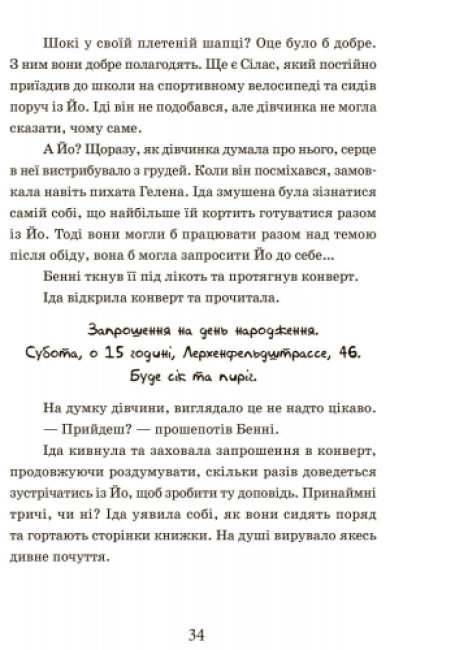 Шокі у своїй плетеній шапці? Оце було б добре. З ним вони добре полагодять. Ще є Сілас, який постійно приїздив до школи на спортивному велосипеді та сидів поруч із Йо. Іді він не подобався, але дівчинка не могла сказати, чому саме.

А Йо? Щоразу, як дівчинка думала про нього, серце в неї вистрибувало з грудей. Коли він посміхався, замовкала навіть пихата Гелена. Іда змушена була зізнатися самій собі, що найбільше їй кортить готуватися разом із Йо. Тоді вони могли б працювати разом над темою після обіду, вона б могла запросити Йо до себе...

Бенні ткнув її під лікоть та протягнув конверт.

Іда відкрила конверт та прочитала.

Запрошення на день народження.
Субота, о 15 годині, Лерхенфельдштрассе, 46.
Буде сік та пиріг.

На думку дівчини, виглядало це не надто цікаво.

— Прийдеш? — прошепотів Бенні.

Іда кивнула та заховала запрошення в конверт, продовжуючи роздумувати, скільки разів доведеться зустрічатись із Йо, щоб зробити ту доповідь. Принаймні тричі, чи ні? Іда уявила собі, як вони сидять поряд та гортають сторінки книжки. На душі вирувало якесь дивне почуття.

34